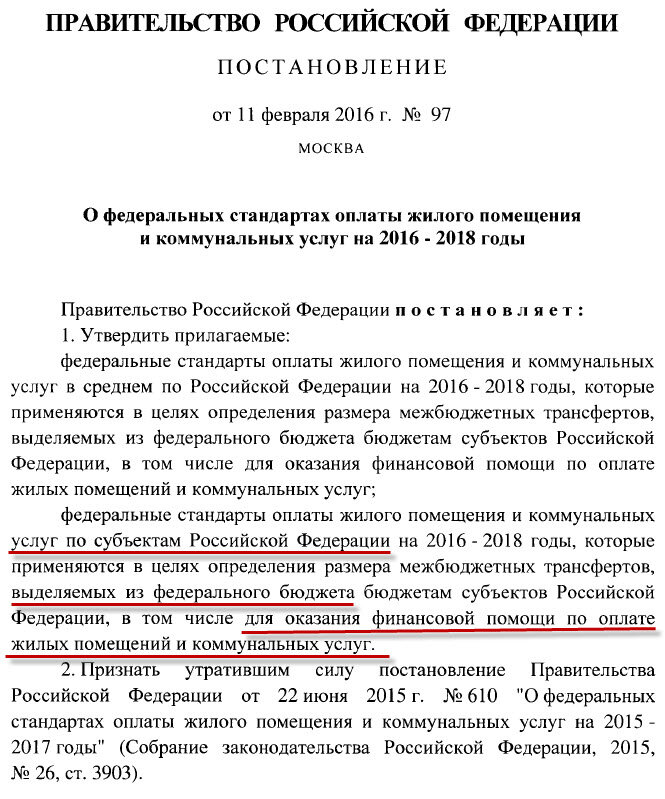 ПРАВИТЕЛЬСТВО РОССИЙСКОЙ ФЕДЕРАЦИИ

ПОСТАНОВЛЕНИЕ

от 11 февраля 2016 г. № 97

МОСКВА

О федеральных стандартах оплаты жилого помещения и коммунальных услуг на 2016 - 2018 годы

Правительство Российской Федерации постановляет:

1. Утвердить прилагаемые:

федеральные стандарты оплаты жилого помещения и коммунальных услуг в среднем по Российской Федерации на 2016 - 2018 годы, которые применяются в целях определения размера межбюджетных трансфертов, выделяемых из федерального бюджета бюджетам субъектов Российской Федерации, в том числе для оказания финансовой помощи по оплате жилых помещений и коммунальных услуг;

федеральные стандарты оплаты жилого помещения и коммунальных услуг по субъектам Российской Федерации на 2016 - 2018 годы, которые применяются в целях определения размера межбюджетных трансфертов, выделяемых из федерального бюджета бюджетам субъектов Российской Федерации, в том числе для оказания финансовой помощи по оплате жилых помещений и коммунальных услуг.

2. Признать утратившим силу постановление Правительства Российской Федерации от 22 июня 2015 г. № 610 "О федеральных стандартах оплаты жилого помещения и коммунальных услуг на 2015 - 2017 годы" (Собрание законодательства Российской Федерации, 2015, № 26, ст. 3903).